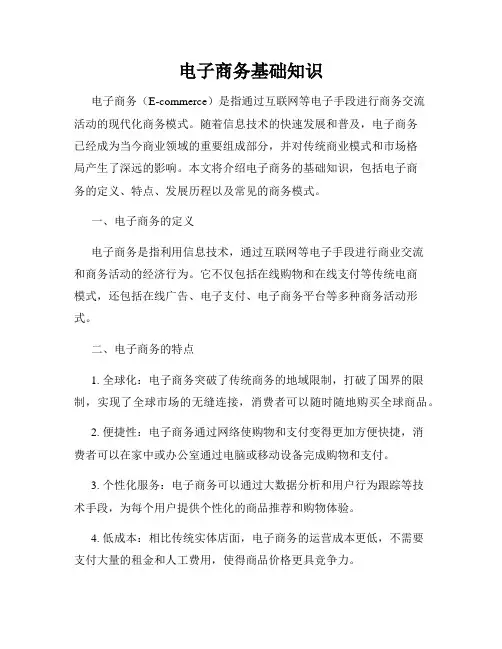 电子商务基础知识

电子商务（E-commerce）是指通过互联网等电子手段进行商务交流活动的现代化商务模式。随着信息技术的快速发展和普及，电子商务已经成为当今商业领域的重要组成部分，并对传统商业模式和市场格局产生了深远的影响。本文将介绍电子商务的基础知识，包括电子商务的定义、特点、发展历程以及常见的商务模式。

一、电子商务的定义

电子商务是指利用信息技术，通过互联网等电子手段进行商业交流和商务活动的经济行为。它不仅包括在线购物和在线支付等传统电商模式，还包括在线广告、电子支付、电子商务平台等多种商务活动形式。

二、电子商务的特点

1. 全球化：电子商务突破了传统商务的地域限制，打破了国界的限制，实现了全球市场的无缝连接，消费者可以随时随地购买全球商品。

2. 便捷性：电子商务通过网络使购物和支付变得更加方便快捷，消费者可以在家中或办公室通过电脑或移动设备完成购物和支付。

3. 个性化服务：电子商务可以通过大数据分析和用户行为跟踪等技术手段，为每个用户提供个性化的商品推荐和购物体验。

4. 低成本：相比传统实体店面，电子商务的运营成本更低，不需要支付大量的租金和人工费用，使得商品价格更具竞争力。